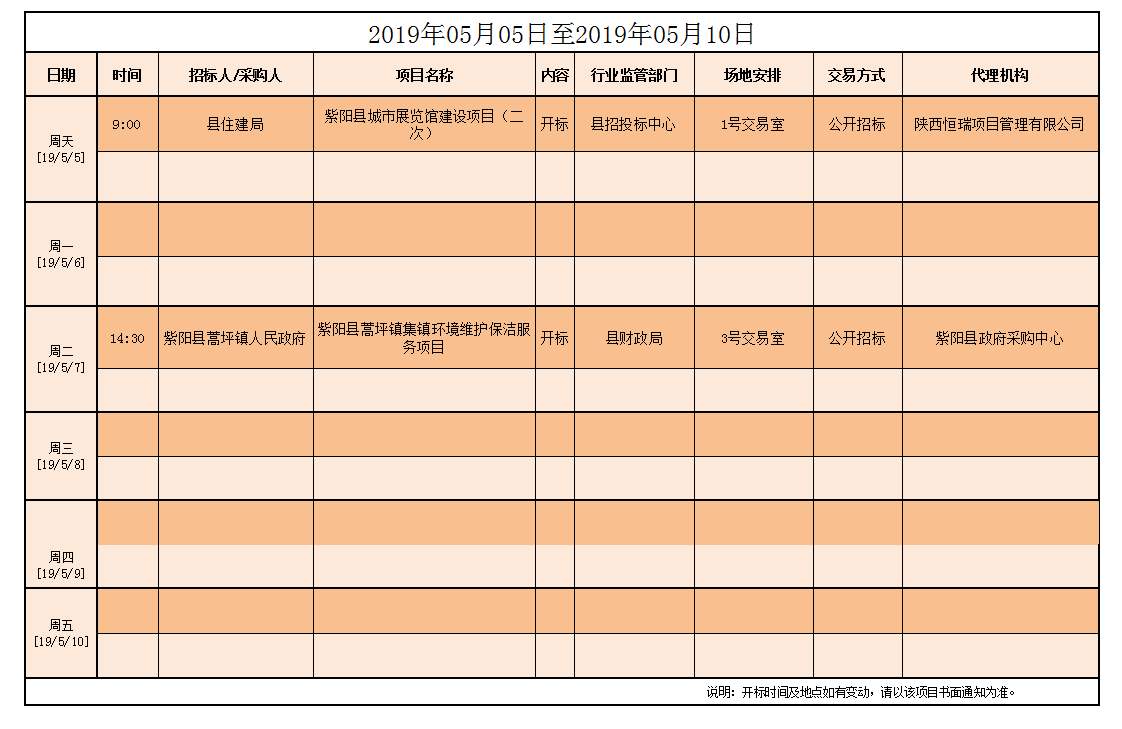 2019年05月05日至2019年05月10日

| 日期 | 时间 | 招标人/采购人 | 项目名称 | 内容 | 行业监管部门 | 场地安排 | 交易方式 | 代理机构 |
|---|---|---|---|---|---|---|---|---|
| 周天 [19/5/5] | 9:00 | 县住建局 | 紫阳县城市展览馆建设项目（二次） | 开标 | 县招投标中心 | 1号交易室 | 公开招标 | 陕西恒瑞项目管理有限公司 |
| | | | | | | | | |
| 周一 [19/5/6] | | | | | | | | |
| | | | | | | | | |
| 周二 [19/5/7] | 14:30 | 紫阳县蒿坪镇人民政府 | 紫阳县蒿坪镇集镇环境维护保洁服务项目 | 开标 | 县财政局 | 3号交易室 | 公开招标 | 紫阳县政府采购中心 |
| | | | | | | | | |
| 周三 [19/5/8] | | | | | | | | |
| | | | | | | | | |
| 周四 [19/5/9] | | | | | | | | |
| | | | | | | | | |
| 周五 [19/5/10] | | | | | | | | |
| | | | | | | | | |

说明：开标时间及地点如有变动，请以该项目书面通知为准。